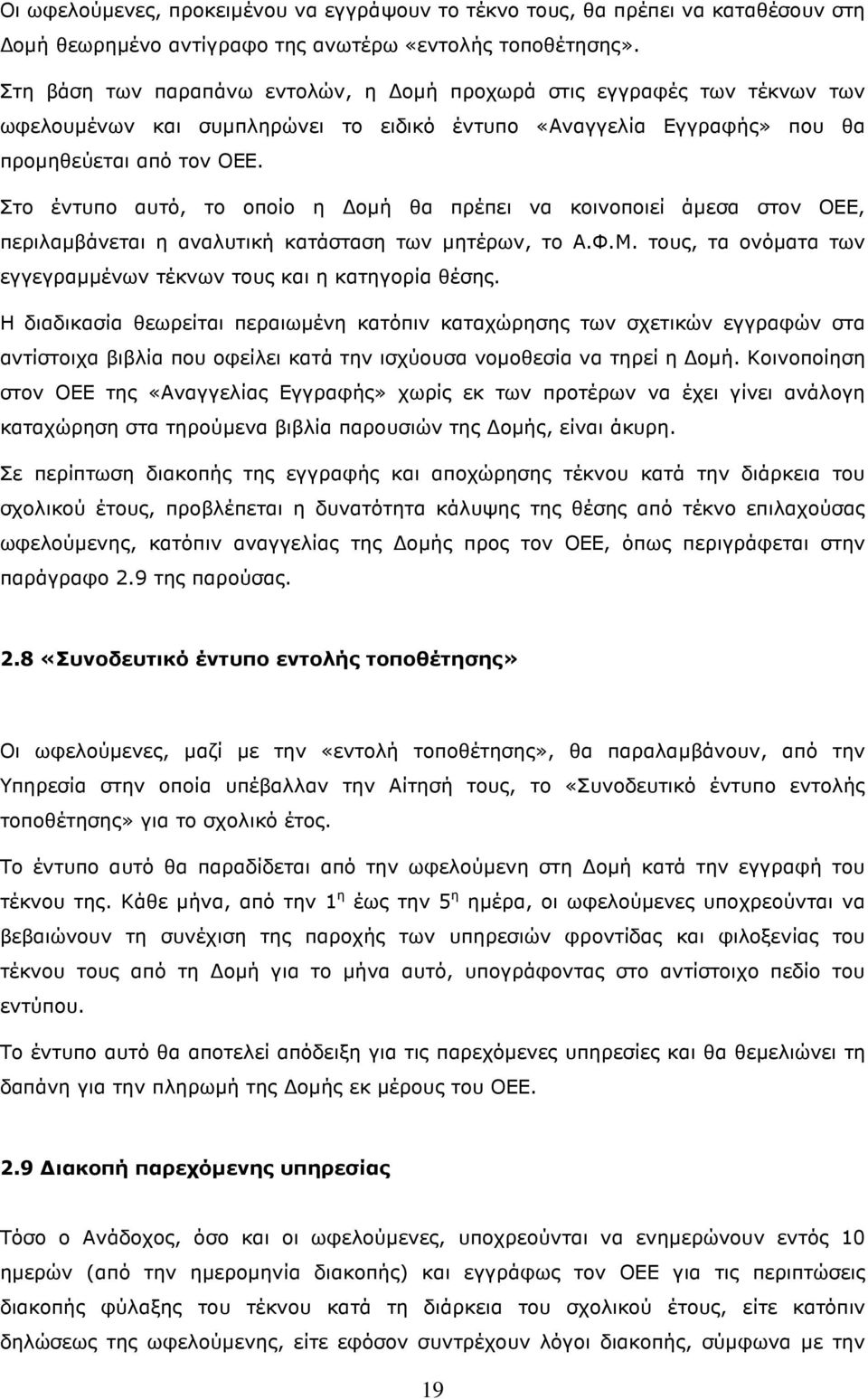 Οι ωφελούμενες, προκειμένου να εγγράψουν το τέκνο τους, θα πρέπει να καταθέσουν στη Δομή θεωρημένο αντίγραφο της ανωτέρω «εντολής τοποθέτησης».

Στη βάση των παραπάνω εντολών, η Δομή προχωρά στις εγγραφές των τέκνων των ωφελουμένων και συμπληρώνει το ειδικό έντυπο «Αναγγελία Εγγραφής» που θα προμηθεύεται από τον ΟΕΕ.

Στο έντυπο αυτό, το οποίο η Δομή θα πρέπει να κοινοποιεί άμεσα στον ΟΕΕ, περιλαμβάνεται η αναλυτική κατάσταση των μητέρων, το Α.Φ.Μ. τους, τα ονόματα των εγγεγραμμένων τέκνων τους και η κατηγορία θέσης.

Η διαδικασία θεωρείται περαιωμένη κατόπιν καταχώρησης των σχετικών εγγραφών στα αντίστοιχα βιβλία που οφείλει κατά την ισχύουσα νομοθεσία να τηρεί η Δομή. Κοινοποίηση στον ΟΕΕ της «Αναγγελίας Εγγραφής» χωρίς εκ των προτέρων να έχει γίνει ανάλογη καταχώρηση στα τηρούμενα βιβλία παρουσιών της Δομής, είναι άκυρη.

Σε περίπτωση διακοπής της εγγραφής και αποχώρησης τέκνου κατά την διάρκεια του σχολικού έτους, προβλέπεται η δυνατότητα κάλυψης της θέσης από τέκνο επιλαχούσας ωφελούμενης, κατόπιν αναγγελίας της Δομής προς τον ΟΕΕ, όπως περιγράφεται στην παράγραφο 2.9 της παρούσας.

2.8 «Συνοδευτικό έντυπο εντολής τοποθέτησης»

Οι ωφελούμενες, μαζί με την «εντολή τοποθέτησης», θα παραλαμβάνουν, από την Υπηρεσία στην οποία υπέβαλλαν την Αίτησή τους, το «Συνοδευτικό έντυπο εντολής τοποθέτησης» για το σχολικό έτος.

Το έντυπο αυτό θα παραδίδεται από την ωφελούμενη στη Δομή κατά την εγγραφή του τέκνου της. Κάθε μήνα, από την 1$^η$ έως την 5$^η$ ημέρα, οι ωφελούμενες υποχρεούνται να βεβαιώνουν τη συνέχιση της παροχής των υπηρεσιών φροντίδας και φιλοξενίας του τέκνου τους από τη Δομή για το μήνα αυτό, υπογράφοντας στο αντίστοιχο πεδίο του εντύπου.

Το έντυπο αυτό θα αποτελεί απόδειξη για τις παρεχόμενες υπηρεσίες και θα θεμελιώνει τη δαπάνη για την πληρωμή της Δομής εκ μέρους του ΟΕΕ.

2.9 Διακοπή παρεχόμενης υπηρεσίας

Τόσο ο Ανάδοχος, όσο και οι ωφελούμενες, υποχρεούνται να ενημερώνουν εντός 10 ημερών (από την ημερομηνία διακοπής) και εγγράφως τον ΟΕΕ για τις περιπτώσεις διακοπής φύλαξης του τέκνου κατά τη διάρκεια του σχολικού έτους, είτε κατόπιν δηλώσεως της ωφελούμενης, είτε εφόσον συντρέχουν λόγοι διακοπής, σύμφωνα με την

19